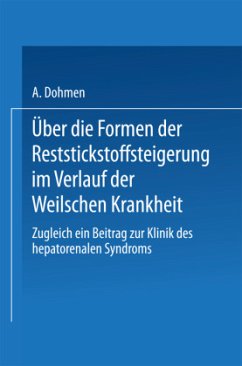 A. Dohmen

Über die Formen der Reststickstoffsteigerung im Verlauf der Weilschen Krankheit

Zugleich ein Beitrag zur Klinik des hepatorenalen Syndroms